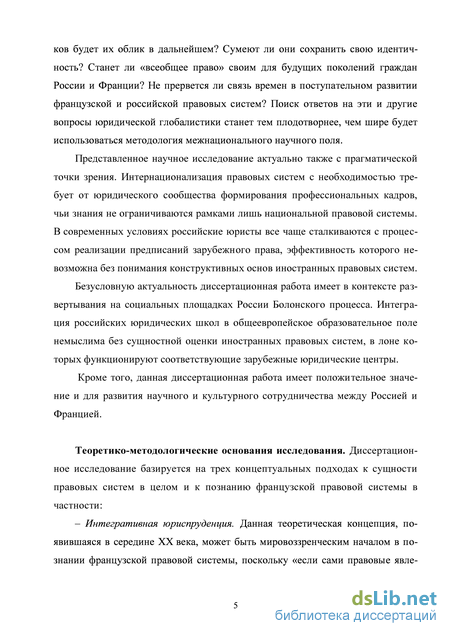 ков будет их облик в дальнейшем? Сумеют ли они сохранить свою идентичность? Станет ли «всеобщее право» своим для будущих поколений граждан России и Франции? Не прервется ли связь времен в поступательном развитии французской и российской правовых систем? Поиск ответов на эти и другие вопросы юридической глобалистики станет тем плодотворнее, чем шире будет использоваться методология межнационального научного поля.

Представленное научное исследование актуально также с прагматической точки зрения. Интернационализация правовых систем с необходимостью требует от юридического сообщества формирования профессиональных кадров, чьи знания не ограничиваются рамками лишь национальной правовой системы. В современных условиях российские юристы все чаще сталкиваются с процессом реализации предписаний зарубежного права, эффективность которого невозможна без понимания конструктивных основ иностранных правовых систем.

Безусловную актуальность диссертационная работа имеет в контексте развертывания на социальных площадках России Болонского процесса. Интеграция российских юридических школ в общеевропейское образовательное поле немыслима без сущностной оценки иностранных правовых систем, в лоне которых функционируют соответствующие зарубежные юридические центры.

Кроме того, данная диссертационная работа имеет положительное значение и для развития научного и культурного сотрудничества между Россией и Францией.

Теоретико-методологические основания исследования. Диссертационное исследование базируется на трех концептуальных подходах к сущности правовых систем в целом и к познанию французской правовой системы в частности:

– Интегративная юриспруденция. Данная теоретическая концепция, появившаяся в середине XX века, может быть мировоззренческим началом в познании французской правовой системы, поскольку «если сами правовые явле-

5

dsLib.net
библиотека диссертаций